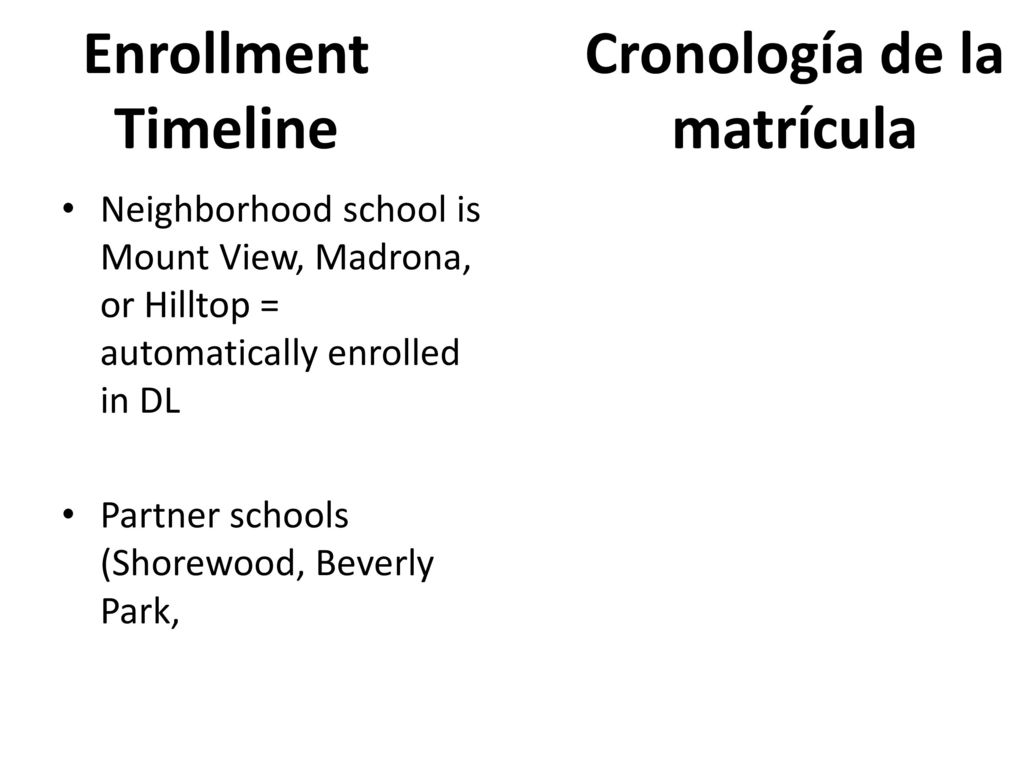 Enrollment Timeline

• Neighborhood school is Mount View, Madrona, or Hilltop = automatically enrolled in DL

• Partner schools (Shorewood, Beverly Park,

Cronología de la matrícula